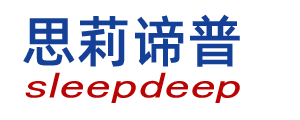 思莉谛普
sleepdeep